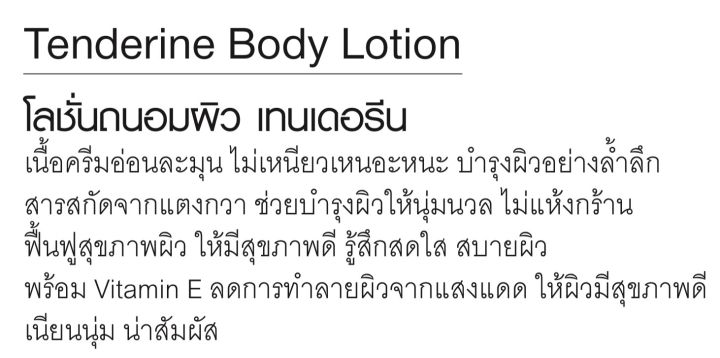 Tenderine Body Lotion

โลชั่นถนอมผิว เทนเดอรีน

เนื้อครีมอ่อนละมุน ไม่เหนียวเหนอะหนะ บำรุงผิวอย่างล้ำลึก สารสกัดจากแตงกวา ช่วยบำรุงผิวให้นุ่มนวล ไม่แห้งกร้าน ฟื้นฟูสุขภาพผิว ให้มีสุขภาพดี รู้สึกสดใส สบายผิว พร้อม Vitamin E ลดการทำลายผิวจากแสงแดด ให้ผิวมีสุขภาพดี เนียนนุ่ม น่าสัมผัส